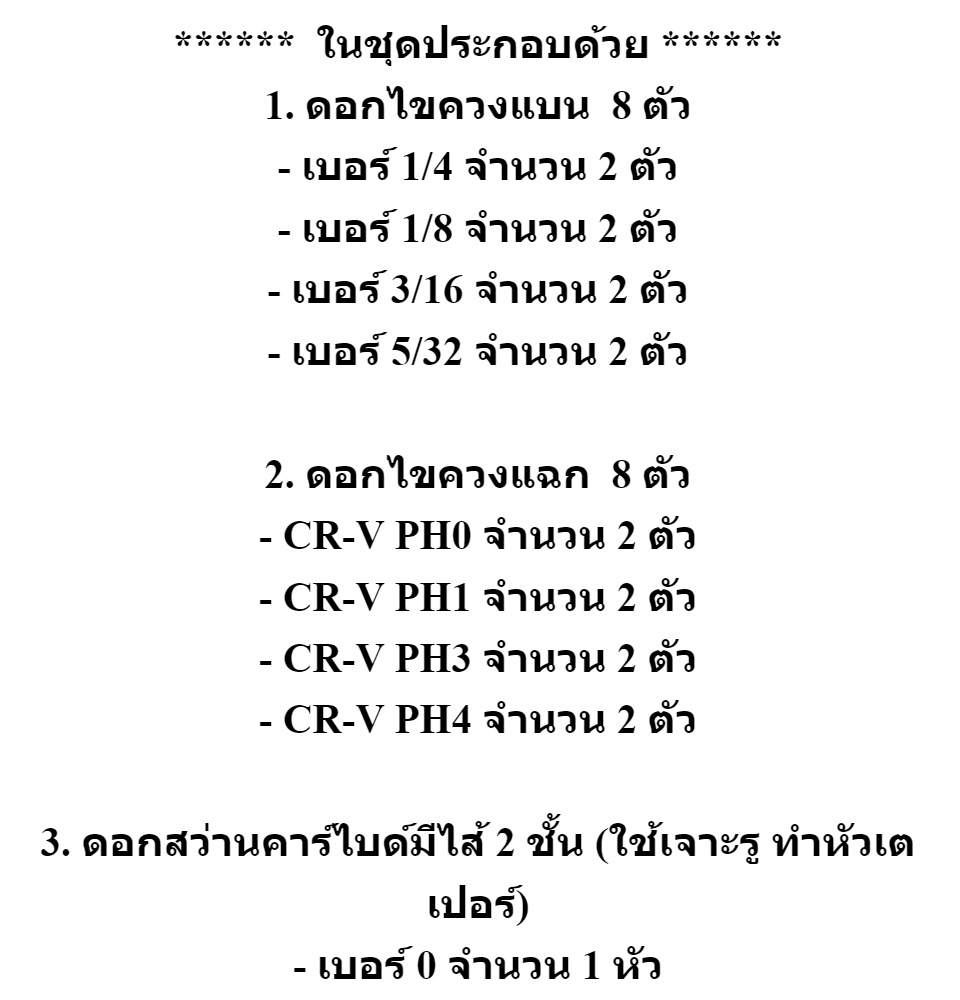 ****** ในชุดประกอบด้วย ******
1. ดอกไขควงแบน 8 ตัว
- เบอร์ 1/4 จำนวน 2 ตัว
- เบอร์ 1/8 จำนวน 2 ตัว
- เบอร์ 3/16 จำนวน 2 ตัว
- เบอร์ 5/32 จำนวน 2 ตัว

2. ดอกไขควงแฉก 8 ตัว
- CR-V PH0 จำนวน 2 ตัว
- CR-V PH1 จำนวน 2 ตัว
- CR-V PH3 จำนวน 2 ตัว
- CR-V PH4 จำนวน 2 ตัว

3. ดอกสว่านคาร์ไบด์มีไส้ 2 ชั้น (ใช้เจาะรู ทำหัวเตเปอร์)
- เบอร์ 0 จำนวน 1 หัว